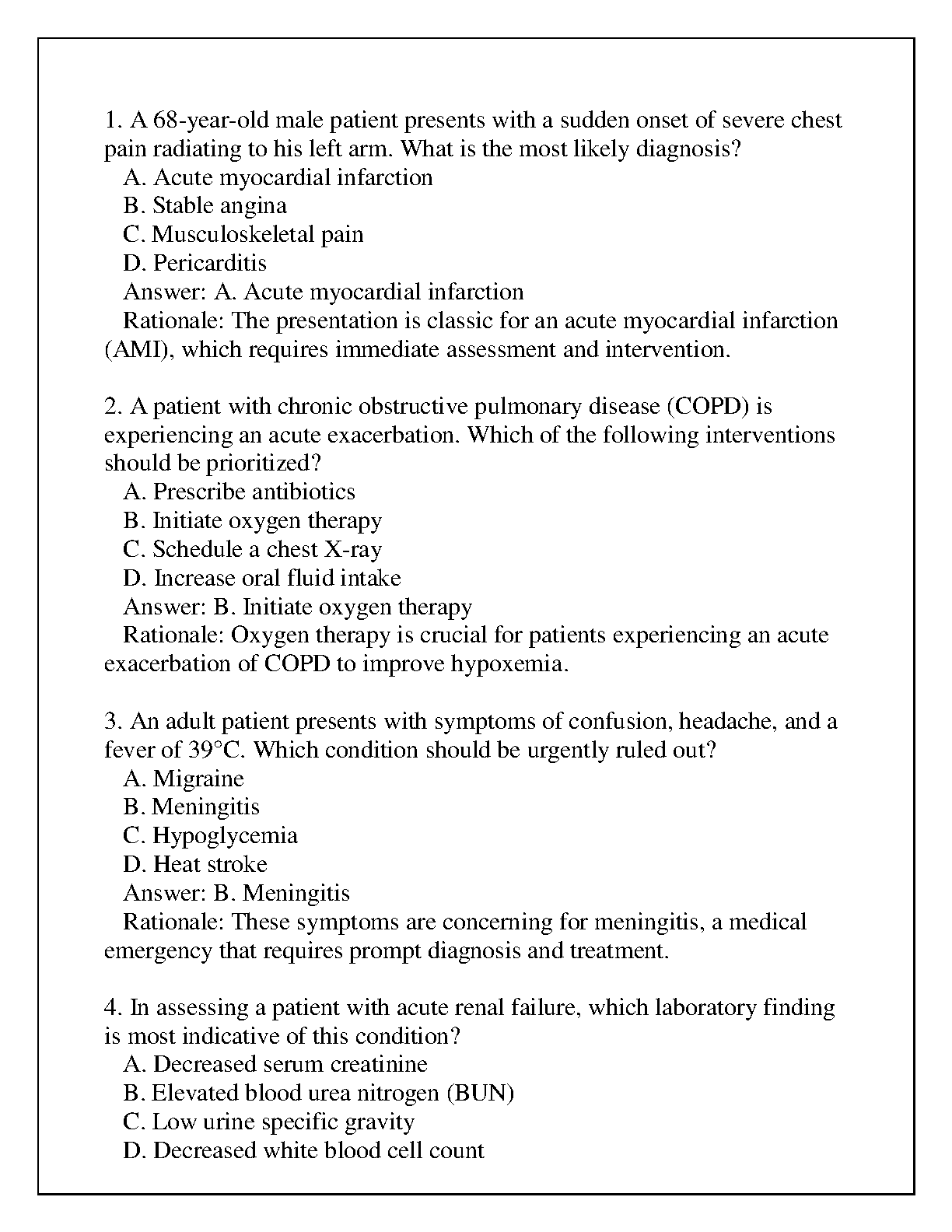 1. A 68-year-old male patient presents with a sudden onset of severe chest pain radiating to his left arm. What is the most likely diagnosis?
A. Acute myocardial infarction
B. Stable angina
C. Musculoskeletal pain
D. Pericarditis
Answer: A. Acute myocardial infarction
Rationale: The presentation is classic for an acute myocardial infarction (AMI), which requires immediate assessment and intervention.

2. A patient with chronic obstructive pulmonary disease (COPD) is experiencing an acute exacerbation. Which of the following interventions should be prioritized?
A. Prescribe antibiotics
B. Initiate oxygen therapy
C. Schedule a chest X-ray
D. Increase oral fluid intake
Answer: B. Initiate oxygen therapy
Rationale: Oxygen therapy is crucial for patients experiencing an acute exacerbation of COPD to improve hypoxemia.

3. An adult patient presents with symptoms of confusion, headache, and a fever of 39°C. Which condition should be urgently ruled out?
A. Migraine
B. Meningitis
C. Hypoglycemia
D. Heat stroke
Answer: B. Meningitis
Rationale: These symptoms are concerning for meningitis, a medical emergency that requires prompt diagnosis and treatment.

4. In assessing a patient with acute renal failure, which laboratory finding is most indicative of this condition?
A. Decreased serum creatinine
B. Elevated blood urea nitrogen (BUN)
C. Low urine specific gravity
D. Decreased white blood cell count